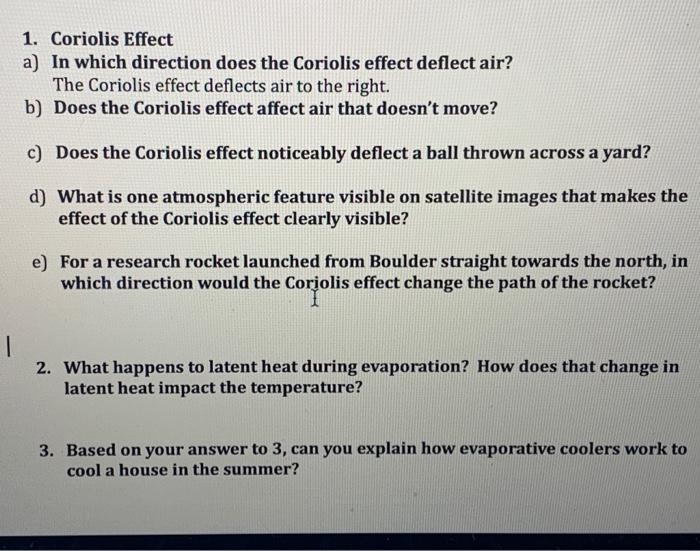 1. Coriolis Effect

a) In which direction does the Coriolis effect deflect air?
The Coriolis effect deflects air to the right.

b) Does the Coriolis effect affect air that doesn't move?

c) Does the Coriolis effect noticeably deflect a ball thrown across a yard?

d) What is one atmospheric feature visible on satellite images that makes the effect of the Coriolis effect clearly visible?

e) For a research rocket launched from Boulder straight towards the north, in which direction would the Coriolis effect change the path of the rocket?

2. What happens to latent heat during evaporation? How does that change in latent heat impact the temperature?

3. Based on your answer to 3, can you explain how evaporative coolers work to cool a house in the summer?